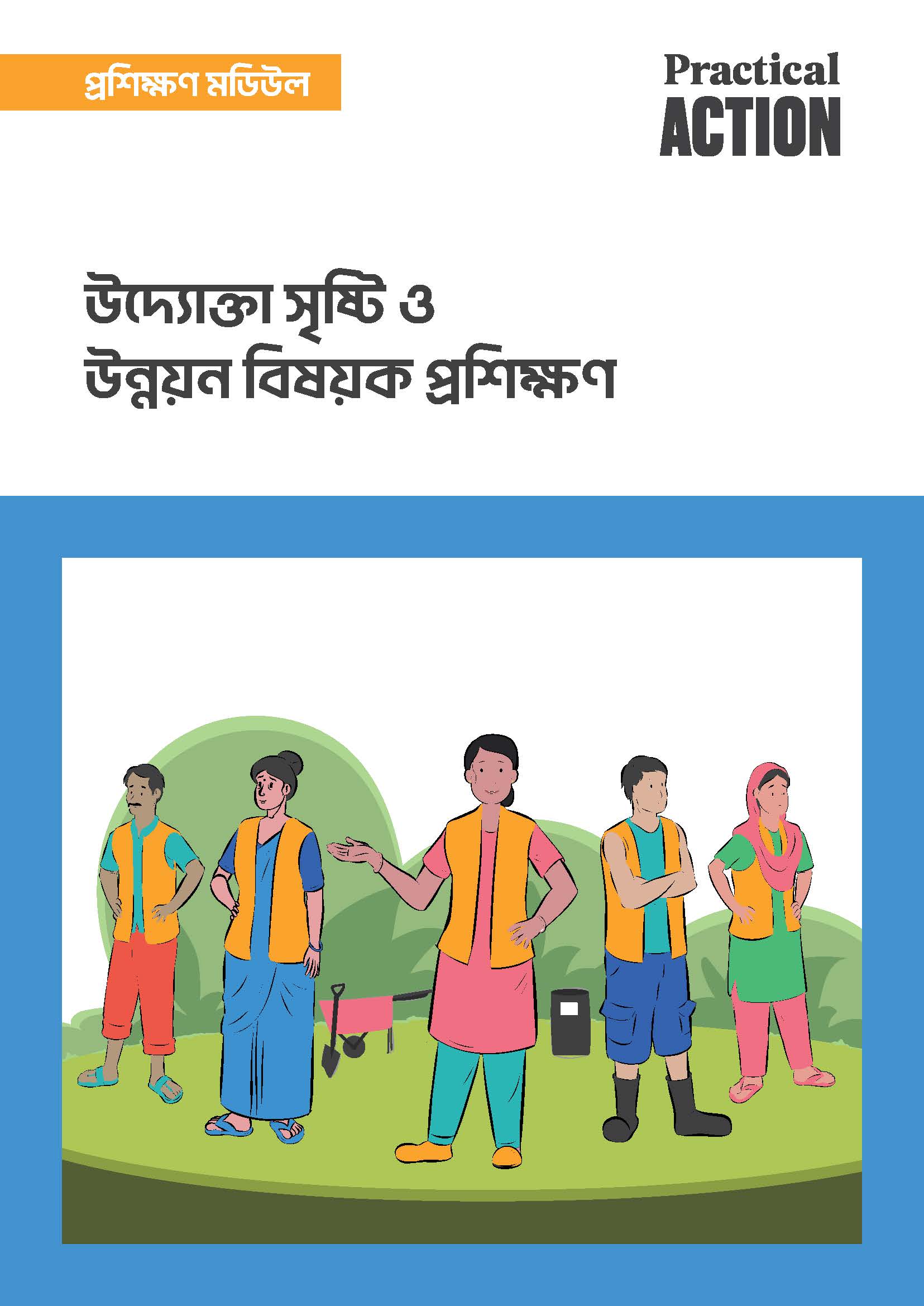 প্রশিক্ষণ মডিউল

Practical ACTION

উদ্যোক্তা সৃষ্টি ও
উন্নয়ন বিষয়ক প্রশিক্ষণ